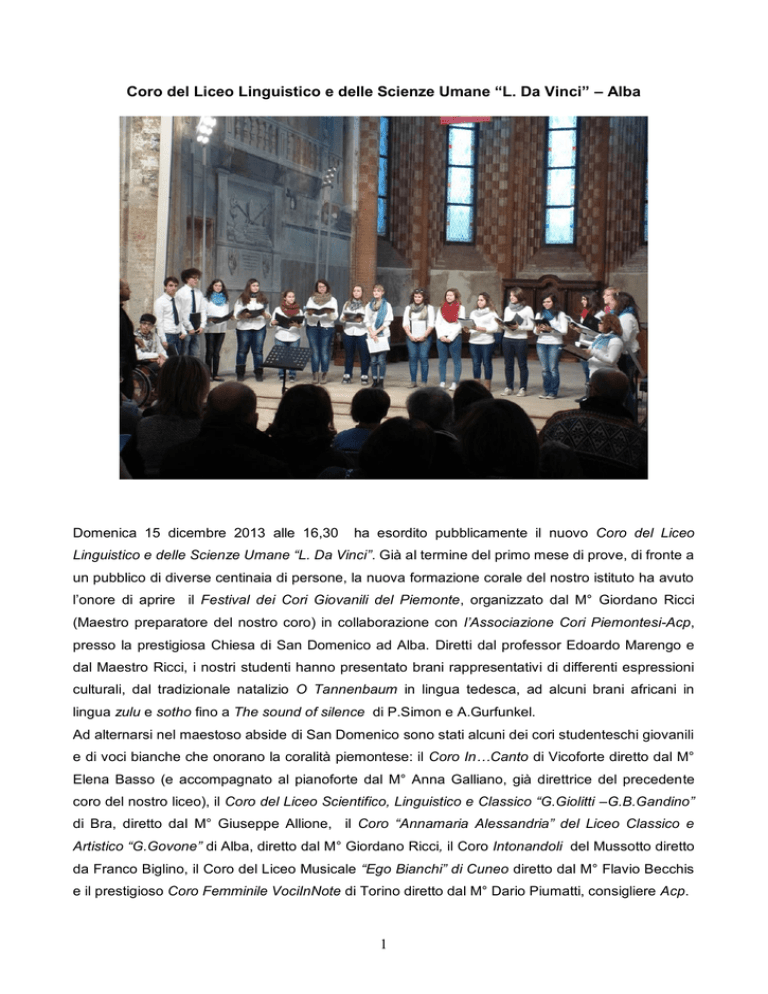 Coro del Liceo Linguistico e delle Scienze Umane “L. Da Vinci” – Alba

Domenica 15 dicembre 2013 alle 16,30 ha esordito pubblicamente il nuovo Coro del Liceo Linguistico e delle Scienze Umane “L. Da Vinci”. Già al termine del primo mese di prove, di fronte a un pubblico di diverse centinaia di persone, la nuova formazione corale del nostro istituto ha avuto l’onore di aprire il Festival dei Cori Giovanili del Piemonte, organizzato dal M° Giordano Ricci (Maestro preparatore del nostro coro) in collaborazione con l’Associazione Cori Piemontesi-Acp, presso la prestigiosa Chiesa di San Domenico ad Alba. Diretti dal professor Edoardo Marengo e dal Maestro Ricci, i nostri studenti hanno presentato brani rappresentativi di differenti espressioni culturali, dal tradizionale natalizio O Tannenbaum in lingua tedesca, ad alcuni brani africani in lingua zulu e sotho fino a The sound of silence di P.Simon e A.Gurfunkel.
Ad alternarsi nel maestoso abside di San Domenico sono stati alcuni dei cori studenteschi giovanili e di voci bianche che onorano la coralità piemontese: il Coro In…Canto di Vicoforte diretto dal M° Elena Basso (e accompagnato al pianoforte dal M° Anna Galliano, già direttrice del precedente coro del nostro liceo), il Coro del Liceo Scientifico, Linguistico e Classico “G.Giolitti –G.B.Gandino” di Bra, diretto dal M° Giuseppe Allione, il Coro “Annamaria Alessandria” del Liceo Classico e Artistico “G.Govone” di Alba, diretto dal M° Giordano Ricci, il Coro Intonandoli del Mussotto diretto da Franco Biglino, il Coro del Liceo Musicale “Ego Bianchi” di Cuneo diretto dal M° Flavio Becchis e il prestigioso Coro Femminile VociInNote di Torino diretto dal M° Dario Piumatti, consigliere Acp.

1